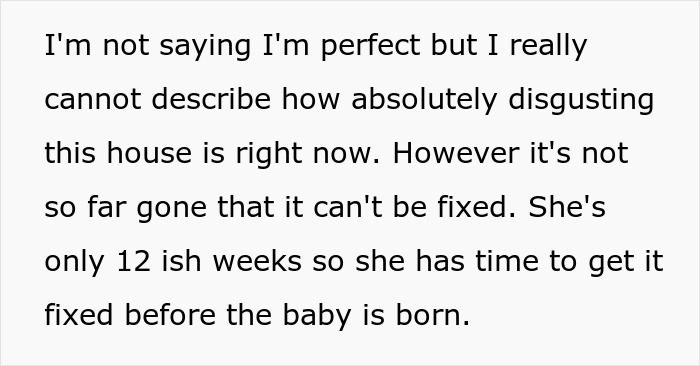 I'm not saying I'm perfect but I really cannot describe how absolutely disgusting this house is right now. However it's not so far gone that it can't be fixed. She's only 12 ish weeks so she has time to get it fixed before the baby is born.